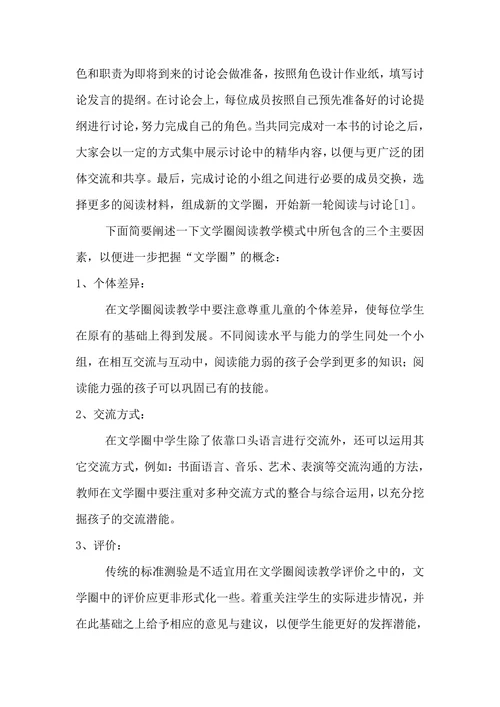 色和职责为即将到来的讨论会做准备，按照角色设计作业纸，填写讨论发言的提纲。在讨论会上，每位成员按照自己预先准备好的讨论提纲进行讨论，努力完成自己的角色。当共同完成对一本书的讨论之后，大家会以一定的方式集中展示讨论中的精华内容，以便与更广泛的团体交流和共享。最后，完成讨论的小组之间进行必要的成员交换，选择更多的阅读材料，组成新的文学圈，开始新一轮阅读与讨论[1]。

下面简要阐述一下文学圈阅读教学模式中所包含的三个主要因素，以便进一步把握“文学圈”的概念：

1、个体差异：

在文学圈阅读教学中要注意尊重儿童的个体差异，使每位学生在原有的基础上得到发展。不同阅读水平与能力的学生同处一个小组，在相互交流与互动中，阅读能力弱的孩子会学到更多的知识；阅读能力强的孩子可以巩固已有的技能。

2、交流方式：

在文学圈中学生除了依靠口头语言进行交流外，还可以运用其它交流方式，例如：书面语言、音乐、艺术、表演等交流沟通的方法，教师在文学圈中要注重对多种交流方式的整合与综合运用，以充分挖掘孩子的交流潜能。

3、评价：

传统的标准测验是不适宜用在文学圈阅读教学评价之中的，文学圈中的评价应更非形式化一些。着重关注学生的实际进步情况，并在此基础之上给予相应的意见与建议，以便学生能更好的发挥潜能，